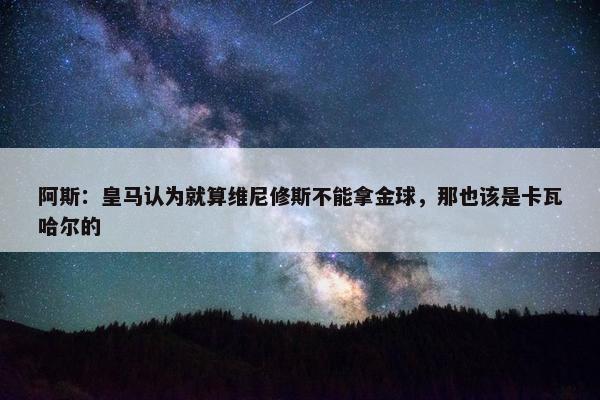 阿斯：皇马认为就算维尼修斯不能拿金球，那也该是卡瓦哈尔的